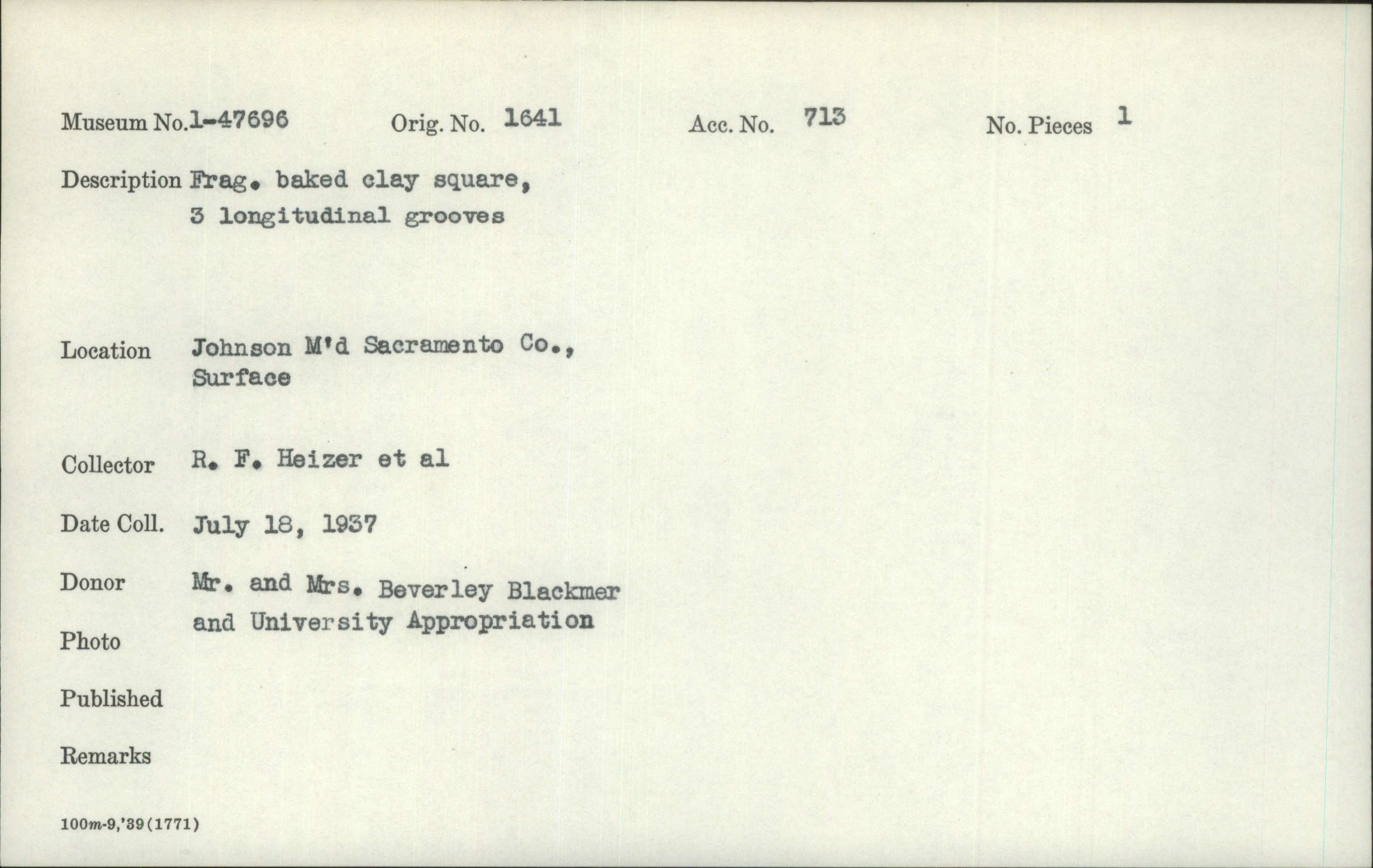 Museum No. 1-47696 Orig. No. 1641 Acc. No. 713 No. Pieces 1

Description Frag. baked clay square, 3 longitudinal grooves

Location Johnson M'd Sacramento Co., Surface

Collector R. F. Heizer et al

Date Coll. July 18, 1937

Donor Mr. and Mrs. Beverley Blackmer and University Appropriation

Photo

Published

Remarks

100m-9,'39(1771)